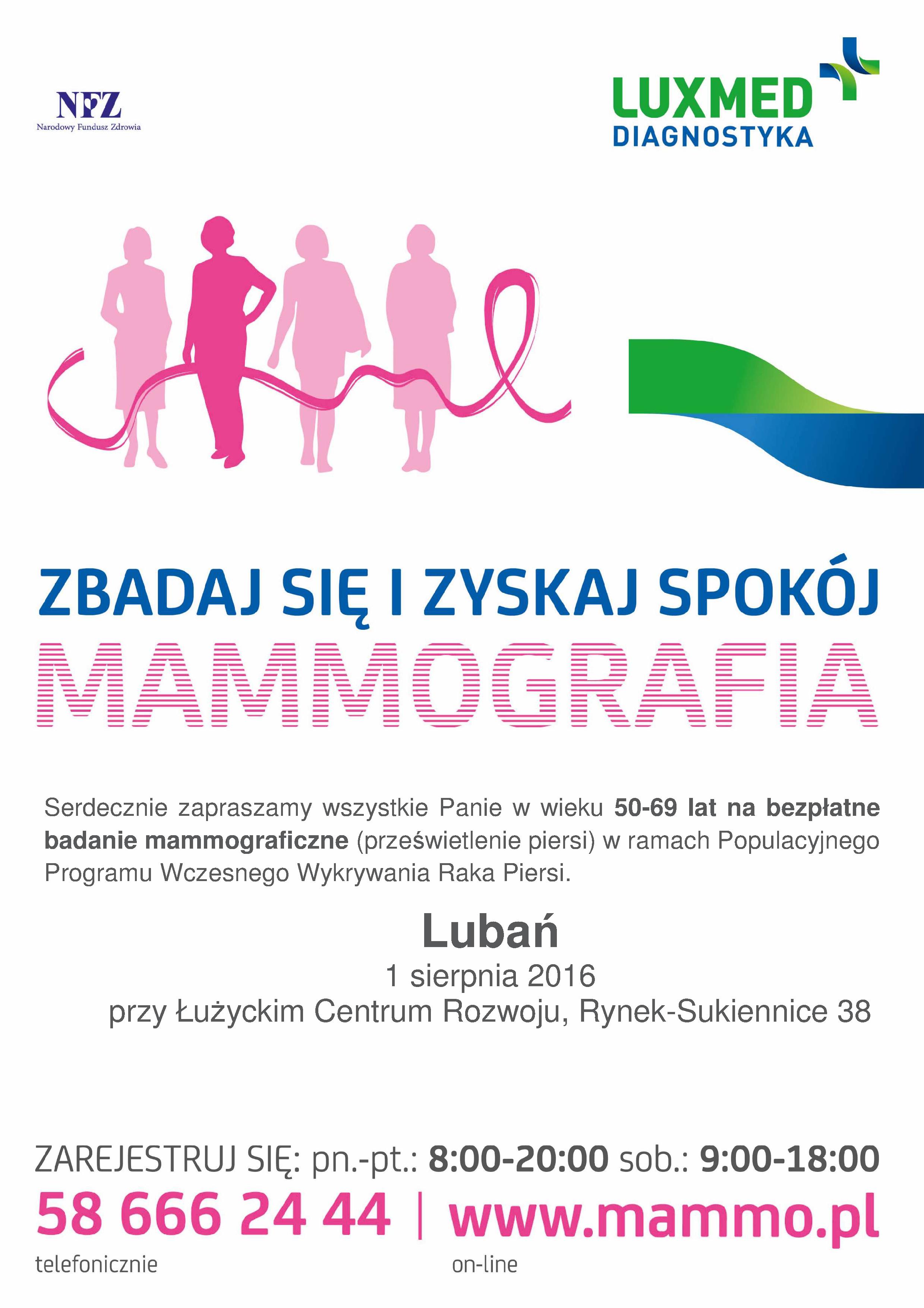 NFZ
Narodowy Fundusz Zdrowia

LUXMED
DIAGNOSTYKA

ZBADAJ SIĘ I ZYSKAJ SPOKÓJ
MAMMOGRAFIA

Serdecznie zapraszamy wszystkie Panie w wieku 50-69 lat na bezpłatne badanie mammograficzne (prześwietlenie piersi) w ramach Populacyjnego Programu Wczesnego Wykrywania Raka Piersi.

Lubań
1 sierpnia 2016
przy Łużyckim Centrum Rozwoju, Rynek-Sukiennice 38

ZAREJESTRUJ SIĘ: pn.-pt.: 8:00-20:00 sob.: 9:00-18:00
58 666 24 44 | www.mammo.pl
telefonicznie on-line